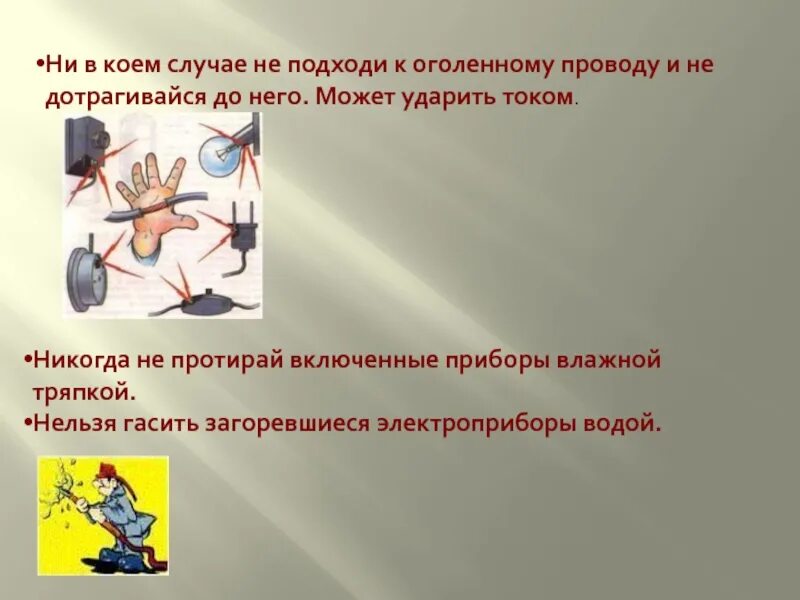 •Ни в коем случае не подходи к оголенному проводу и не дотрагивайся до него. Может ударить током.

•Никогда не протирай включенные приборы влажной тряпкой.
•Нельзя гасить загоревшиеся электроприборы водой.